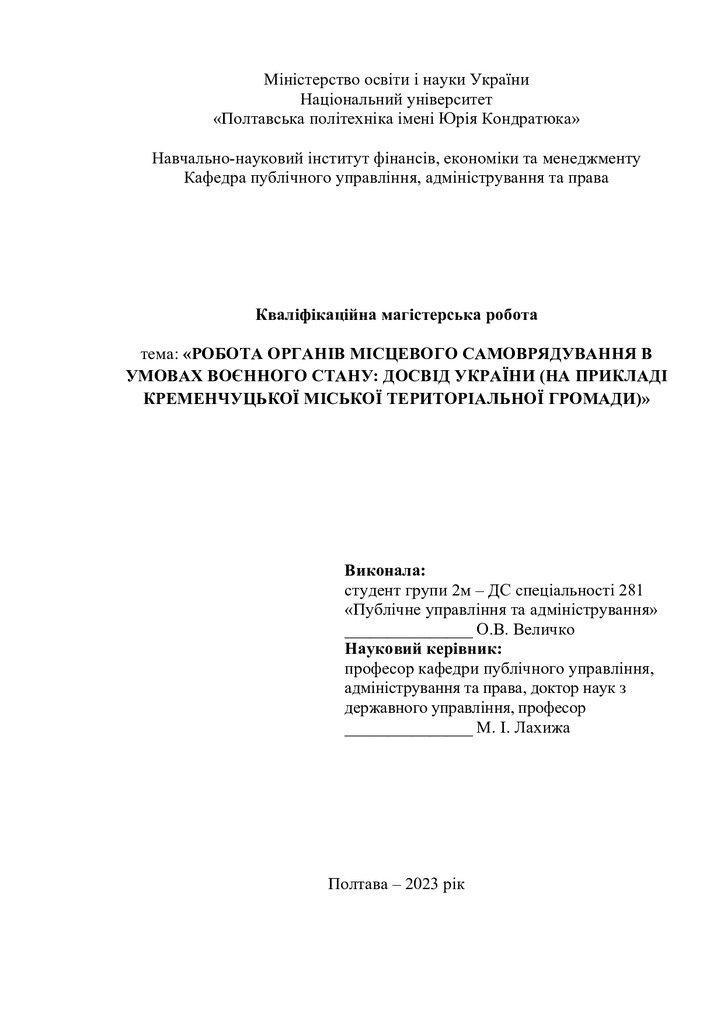 Міністерство освіти і науки України
Національний університет
«Полтавська політехніка імені Юрія Кондратюка»

Навчально-науковий інститут фінансів, економіки та менеджменту
Кафедра публічного управління, адміністрування та права

Кваліфікаційна магістерська робота

тема: «РОБОТА ОРГАНІВ МІСЦЕВОГО САМОВРЯДУВАННЯ В УМОВАХ ВОЄННОГО СТАНУ: ДОСВІД УКРАЇНИ (НА ПРИКЛАДІ КРЕМЕНЧУЦЬКОЇ МІСЬКОЇ ТЕРИТОРІАЛЬНОЇ ГРОМАДИ)»

Виконала:
студент групи 2м – ДС спеціальності 281 «Публічне управління та адміністрування»
_______________ О.В. Величко
Науковий керівник:
професор кафедри публічного управління, адміністрування та права, доктор наук з державного управління, професор
_______________ М. І. Лахижа

Полтава – 2023 рік